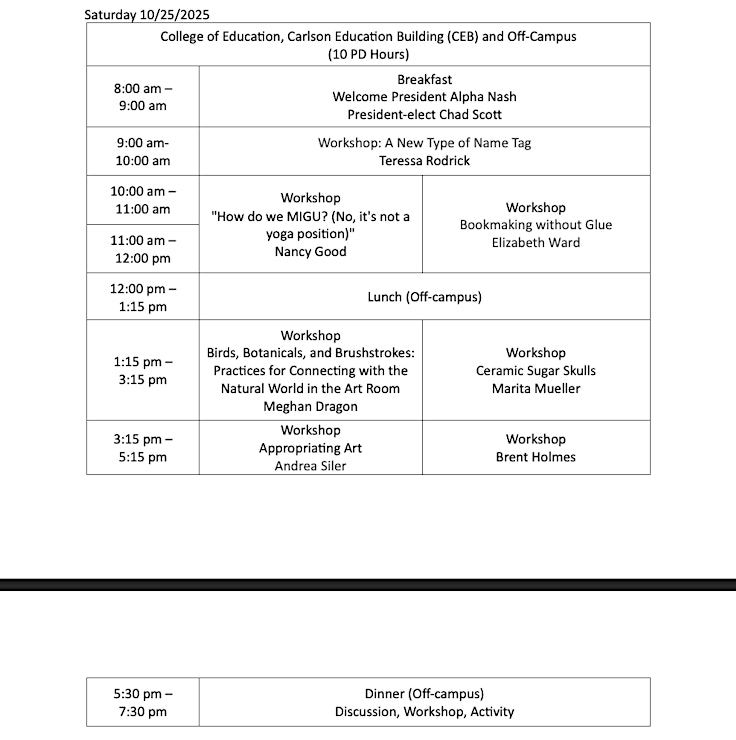 Saturday 10/25/2025

| College of Education, Carlson Education Building (CEB) and Off-Campus (10 PD Hours) | | |
|---|---|---|
| 8:00 am – 9:00 am | Breakfast Welcome President Alpha Nash President-elect Chad Scott | |
| 9:00 am- 10:00 am | Workshop: A New Type of Name Tag Teressa Rodrick | |
| 10:00 am – 11:00 am | Workshop "How do we MIGU? (No, it's not a yoga position)" Nancy Good | Workshop Bookmaking without Glue Elizabeth Ward |
| 11:00 am – 12:00 pm | | |
| 12:00 pm – 1:15 pm | Lunch (Off-campus) | |
| 1:15 pm – 3:15 pm | Workshop Birds, Botanicals, and Brushstrokes: Practices for Connecting with the Natural World in the Art Room Meghan Dragon | Workshop Ceramic Sugar Skulls Marita Mueller |
| 3:15 pm – 5:15 pm | Workshop Appropriating Art Andrea Siler | Workshop Brent Holmes |

| 5:30 pm – 7:30 pm | Dinner (Off-campus) Discussion, Workshop, Activity |
|---|---|